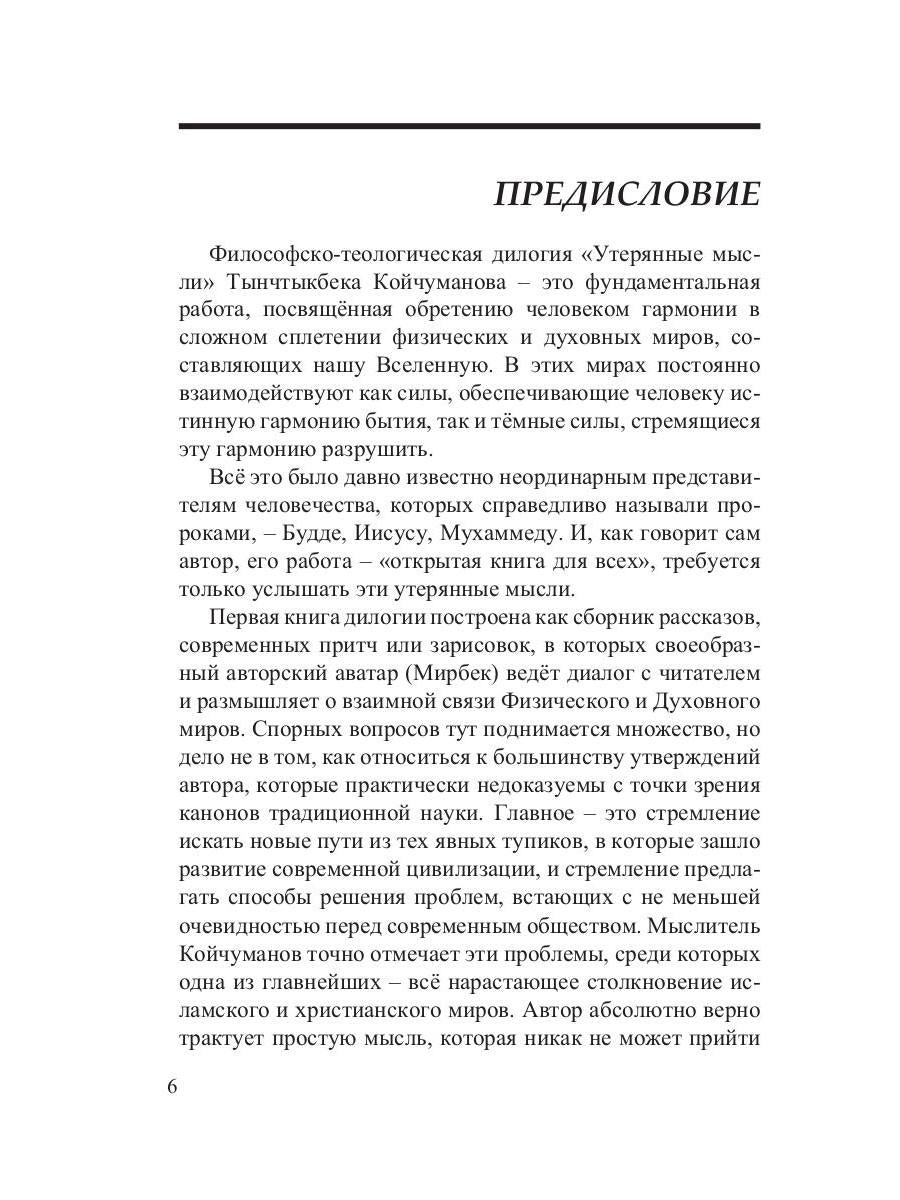 ПРЕДИСЛОВИЕ

Философско-теологическая дилогия «Утерянные мысли» Тынчтыкбека Койчуманова – это фундаментальная работа, посвящённая обретению человеком гармонии в сложном сплетении физических и духовных миров, составляющих нашу Вселенную. В этих мирах постоянно взаимодействуют как силы, обеспечивающие человеку истинную гармонию бытия, так и тёмные силы, стремящиеся эту гармонию разрушить.

Всё это было давно известно неординарным представителям человечества, которых справедливо называли пророками, – Будде, Иисусу, Мухаммеду. И, как говорит сам автор, его работа – «открытая книга для всех», требуется только услышать эти утерянные мысли.

Первая книга дилогии построена как сборник рассказов, современных притч или зарисовок, в которых своеобразный авторский аватар (Мирбек) ведёт диалог с читателем и размышляет о взаимной связи Физического и Духовного миров. Спорных вопросов тут поднимается множество, но дело не в том, как относиться к большинству утверждений автора, которые практически недоказуемы с точки зрения канонов традиционной науки. Главное – это стремление искать новые пути из тех явных тупиков, в которые зашло развитие современной цивилизации, и стремление предлагать способы решения проблем, встающих с не меньшей очевидностью перед современным обществом. Мыслитель Койчуманов точно отмечает эти проблемы, среди которых одна из главнейших – всё нарастающее столкновение исламского и христианского миров. Автор абсолютно верно трактует простую мысль, которая никак не может прийти

6